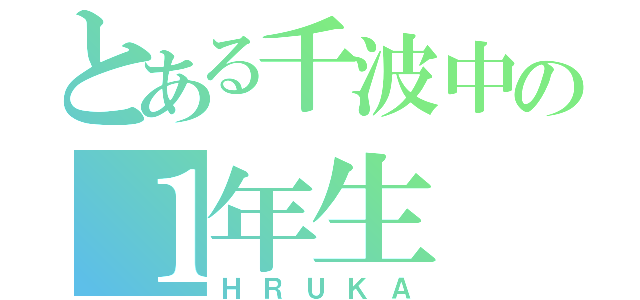 とある千波中の
1年生
HRUKA